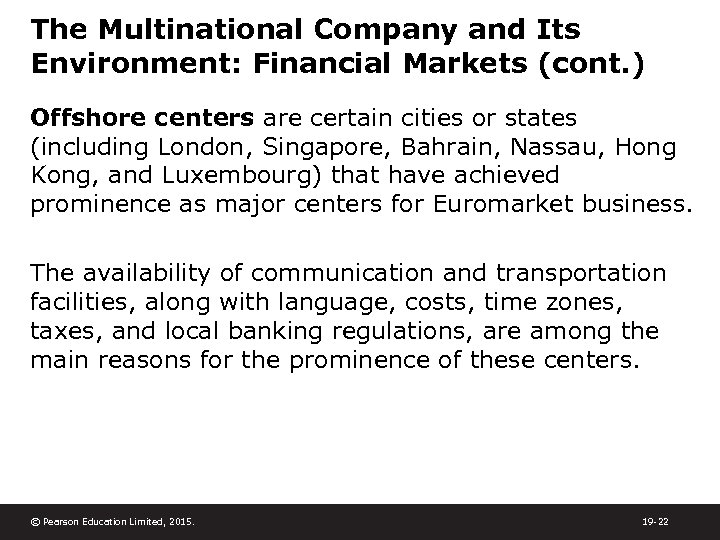 The Multinational Company and Its Environment: Financial Markets (cont.)

Offshore centers are certain cities or states (including London, Singapore, Bahrain, Nassau, Hong Kong, and Luxembourg) that have achieved prominence as major centers for Euromarket business.

The availability of communication and transportation facilities, along with language, costs, time zones, taxes, and local banking regulations, are among the main reasons for the prominence of these centers.

© Pearson Education Limited, 2015.

19-22